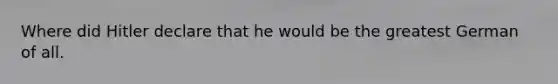 Where did Hitler declare that he would be the greatest German of all.